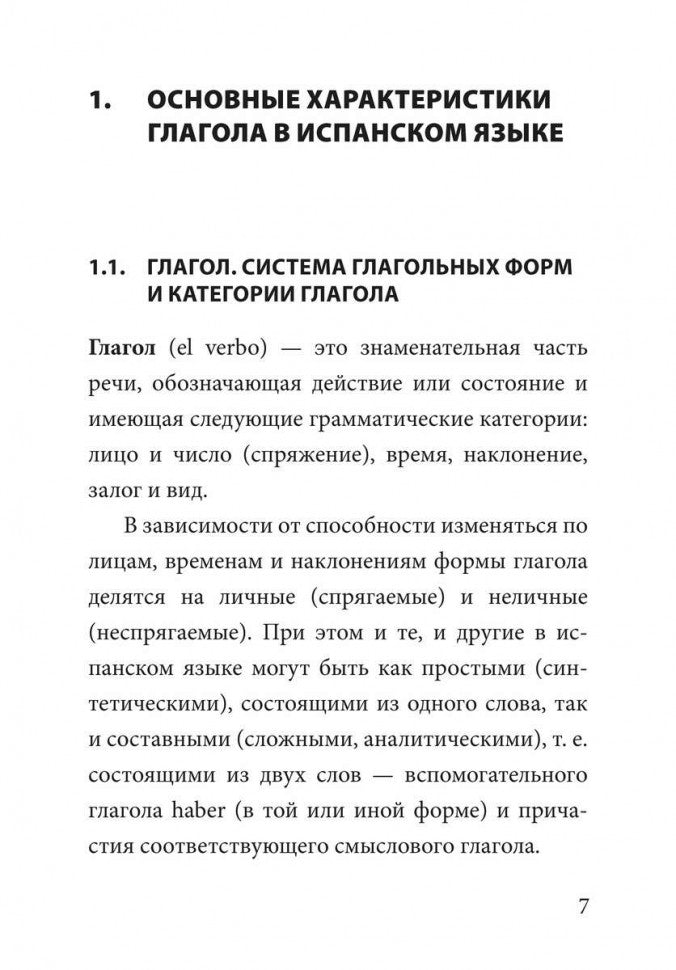 1. ОСНОВНЫЕ ХАРАКТЕРИСТИКИ ГЛАГОЛА В ИСПАНСКОМ ЯЗЫКЕ

1.1. ГЛАГОЛ. СИСТЕМА ГЛАГОЛЬНЫХ ФОРМ И КАТЕГОРИИ ГЛАГОЛА

Глагол (el verbo) — это знаменательная часть речи, обозначающая действие или состояние и имеющая следующие грамматические категории: лицо и число (спряжение), время, наклонение, залог и вид.

В зависимости от способности изменяться по лицам, временам и наклонениям формы глагола делятся на личные (спрягаемые) и неличные (неспрягаемые). При этом и те, и другие в испанском языке могут быть как простыми (синтетическими), состоящими из одного слова, так и составными (сложными, аналитическими), т. е. состоящими из двух слов — вспомогательного глагола haber (в той или иной форме) и причастия соответствующего смыслового глагола.

7